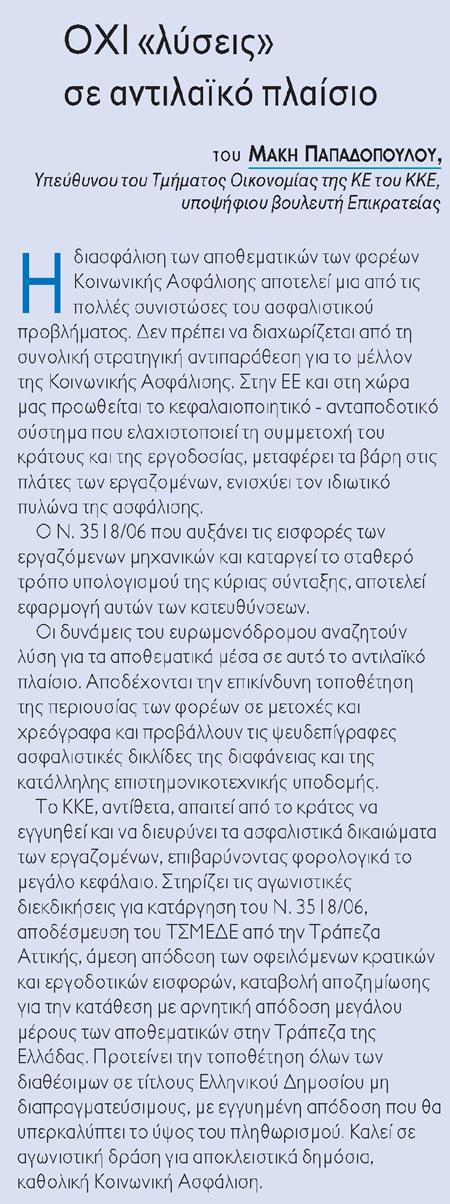 ΟΧΙ «λύσεις» σε αντιλαϊκό πλαίσιο

του ΜΑΚΗ ΠΑΠΑΔΟΠΟΥΛΟΥ,
Υπεύθυνου του Τμήματος Οικονομίας της ΚΕ του ΚΚΕ, υποψήφιου βουλευτή Επικρατείας

Η διασφάλιση των αποθεματικών των φορέων Κοινωνικής Ασφάλισης αποτελεί μια από τις πολλές συνιστώσες του ασφαλιστικού προβλήματος. Δεν πρέπει να διαχωρίζεται από τη συνολική στρατηγική αντιπαράθεση για το μέλλον της Κοινωνικής Ασφάλισης. Στην ΕΕ και στη χώρα μας προωθείται το κεφαλαιοποιητικό - ανταποδοτικό σύστημα που ελαχιστοποιεί τη συμμετοχή του κράτους και της εργοδοσίας, μεταφέρει τα βάρη στις πλάτες των εργαζομένων, ενισχύει τον ιδιωτικό πυλώνα της ασφάλισης.

Ο Ν. 3518/06 που αυξάνει τις εισφορές των εργαζόμενων μηχανικών και καταργεί το σταθερό τρόπο υπολογισμού της κύριας σύνταξης, αποτελεί εφαρμογή αυτών των κατευθύνσεων.

Οι δυνάμεις του ευρωμονόδρομου αναζητούν λύση για τα αποθεματικά μέσα σε αυτό το αντιλαϊκό πλαίσιο. Αποδέχονται την επικίνδυνη τοποθέτηση της περιουσίας των φορέων σε μετοχές και χρεόγραφα και προβάλλουν τις ψευδεπίγραφες ασφαλιστικές δικλίδες της διαφάνειας και της κατάλληλης επιστημονικοτεχνικής υποδομής.

Το ΚΚΕ, αντίθετα, απαιτεί από το κράτος να εγγυηθεί και να διευρύνει τα ασφαλιστικά δικαιώματα των εργαζομένων, επιβαρύνοντας φορολογικά το μεγάλο κεφάλαιο. Στηρίζει τις αγωνιστικές διεκδικήσεις για κατάργηση του Ν. 3518/06, αποδέσμευση του ΤΣΜΕΔΕ από την Τράπεζα Αττικής, άμεση απόδοση των οφειλόμενων κρατικών και εργοδοτικών εισφορών, καταβολή αποζημίωσης για την κατάθεση με αρνητική απόδοση μεγάλου μέρους των αποθεματικών στην Τράπεζα της Ελλάδας. Προτείνει την τοποθέτηση όλων των διαθέσιμων σε τίτλους Ελληνικού Δημοσίου μη διαπραγματεύσιμους, με εγγυημένη απόδοση που θα υπερκαλύπτει το ύψος του πληθωρισμού. Καλεί σε αγωνιστική δράση για αποκλειστικά δημόσια, καθολική Κοινωνική Ασφάλιση.